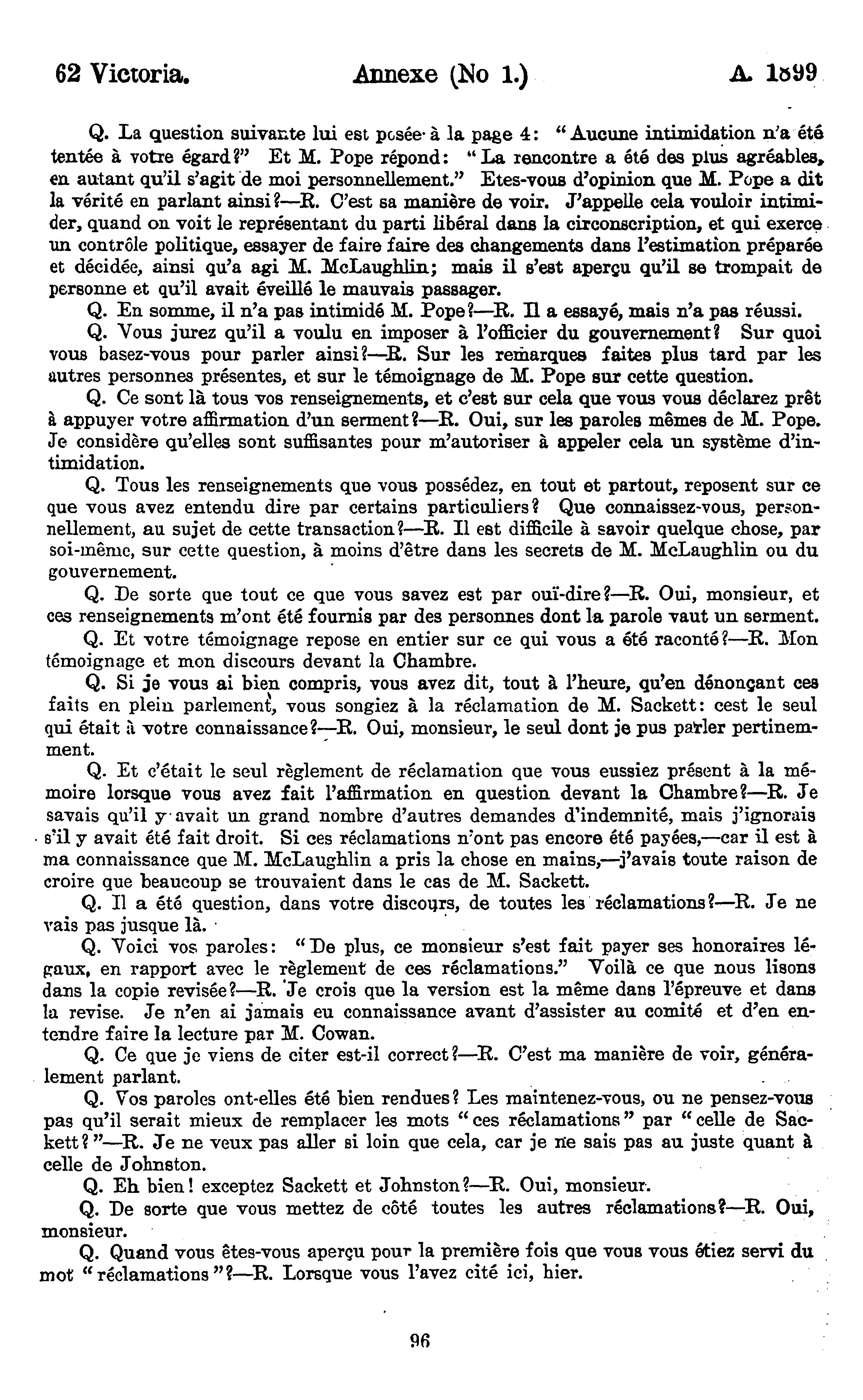 62 Victoria. Annexe (No 1.) A. 1899

Q. La question suivante lui est posée à la page 4: "Aucune intimidation n'a été tentée à votre égard?" Et M. Pope répond: "La rencontre a été des plus agréables, en autant qu'il s'agit de moi personnellement." Etes-vous d'opinion que M. Pope a dit la vérité en parlant ainsi?—R. C'est sa manière de voir. J'appelle cela vouloir intimider, quand on voit le représentant du parti libéral dans la circonscription, et qui exerce un contrôle politique, essayer de faire faire des changements dans l'estimation préparée et décidée, ainsi qu'a agi M. McLaughlin; mais il s'est aperçu qu'il se trompait de personne et qu'il avait éveillé le mauvais passager.

Q. En somme, il n'a pas intimidé M. Pope?—R. Il a essayé, mais n'a pas réussi.

Q. Vous jurez qu'il a voulu en imposer à l'officier du gouvernement? Sur quoi vous basez-vous pour parler ainsi?—R. Sur les remarques faites plus tard par les autres personnes présentes, et sur le témoignage de M. Pope sur cette question.

Q. Ce sont là tous vos renseignements, et c'est sur cela que vous vous déclarez prêt à appuyer votre affirmation d'un serment?—R. Oui, sur les paroles mêmes de M. Pope. Je considère qu'elles sont suffisantes pour m'autoriser à appeler cela un système d'intimidation.

Q. Tous les renseignements que vous possédez, en tout et partout, reposent sur ce que vous avez entendu dire par certains particuliers? Que connaissez-vous, personnellement, au sujet de cette transaction?—R. Il est difficile à savoir quelque chose, par soi-même, sur cette question, à moins d'être dans les secrets de M. McLaughlin ou du gouvernement.

Q. De sorte que tout ce que vous savez est par ouï-dire?—R. Oui, monsieur, et ces renseignements m'ont été fournis par des personnes dont la parole vaut un serment.

Q. Et votre témoignage repose en entier sur ce qui vous a été raconté?—R. Mon témoignage et mon discours devant la Chambre.

Q. Si je vous ai bien compris, vous avez dit, tout à l'heure, qu'en dénonçant ces faits en plein parlement, vous songiez à la réclamation de M. Sackett: cest le seul qui était à votre connaissance?—R. Oui, monsieur, le seul dont je pus parler pertinemment.

Q. Et c'était le seul règlement de réclamation que vous eussiez présent à la mémoire lorsque vous avez fait l'affirmation en question devant la Chambre?—R. Je savais qu'il y avait un grand nombre d'autres demandes d'indemnité, mais j'ignorais s'il y avait été fait droit. Si ces réclamations n'ont pas encore été payées,—car il est à ma connaissance que M. McLaughlin a pris la chose en mains,—j'avais toute raison de croire que beaucoup se trouvaient dans le cas de M. Sackett.

Q. Il a été question, dans votre discours, de toutes les réclamations?—R. Je ne vais pas jusque là.

Q. Voici vos paroles: "De plus, ce monsieur s'est fait payer ses honoraires légaux, en rapport avec le règlement de ces réclamations." Voilà ce que nous lisons dans la copie revisée?—R. Je crois que la version est la même dans l'épreuve et dans la revise. Je n'en ai jamais eu connaissance avant d'assister au comité et d'en entendre faire la lecture par M. Cowan.

Q. Ce que je viens de citer est-il correct?—R. C'est ma manière de voir, généralement parlant.

Q. Vos paroles ont-elles été bien rendues? Les maintenez-vous, ou ne pensez-vous pas qu'il serait mieux de remplacer les mots "ces réclamations" par "celle de Sackett?"—R. Je ne veux pas aller si loin que cela, car je ne sais pas au juste quant à celle de Johnston.

Q. Eh bien! exceptez Sackett et Johnston?—R. Oui, monsieur.

Q. De sorte que vous mettez de côté toutes les autres réclamations?—R. Oui, monsieur.

Q. Quand vous êtes-vous aperçu pour la première fois que vous vous étiez servi du mot "réclamations"?—R. Lorsque vous l'avez cité ici, hier.

96